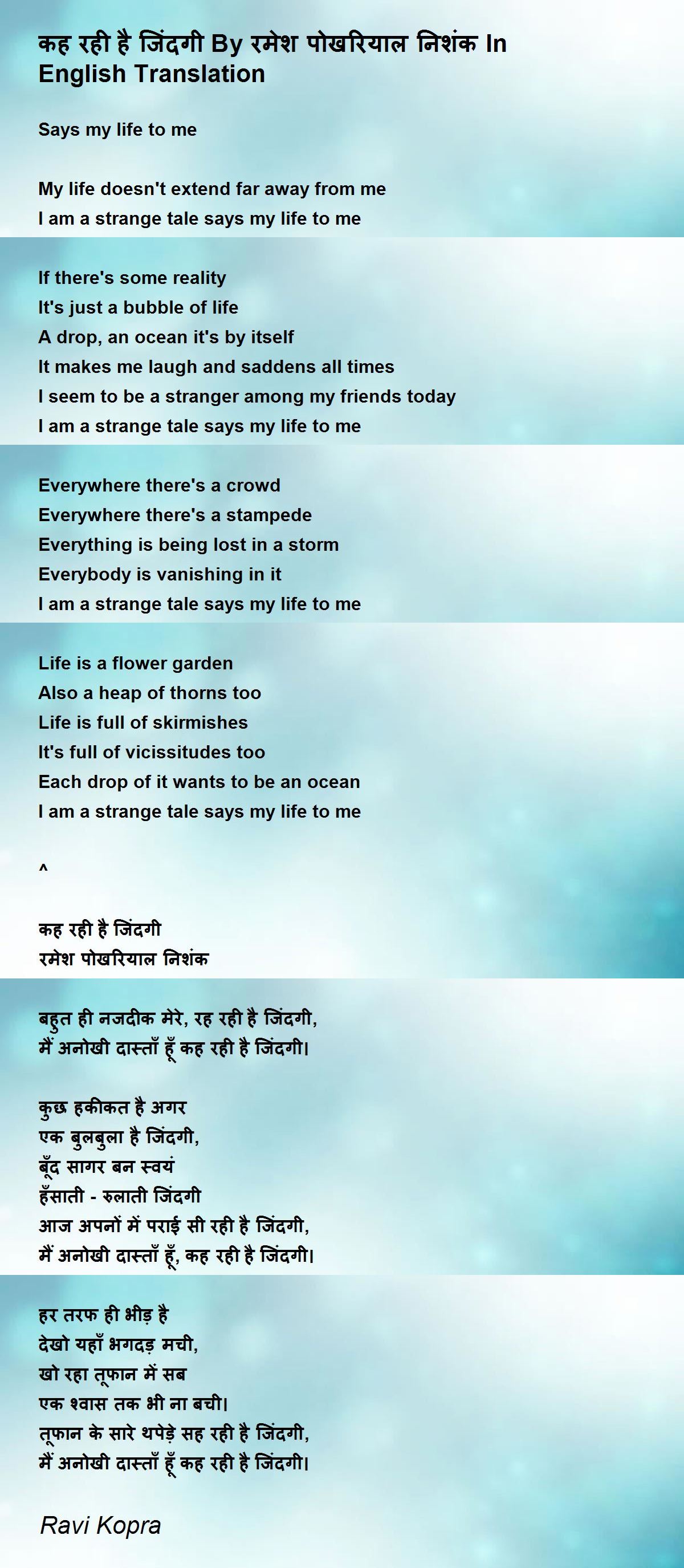 कह रही है जिंदगी By रमेश पोखरियाल निशंक In English Translation

Says my life to me

My life doesn't extend far away from me
I am a strange tale says my life to me

If there's some reality
It's just a bubble of life
A drop, an ocean it's by itself
It makes me laugh and saddens all times
I seem to be a stranger among my friends today
I am a strange tale says my life to me

Everywhere there's a crowd
Everywhere there's a stampede
Everything is being lost in a storm
Everybody is vanishing in it
I am a strange tale says my life to me

Life is a flower garden
Also a heap of thorns too
Life is full of skirmishes
It's full of vicissitudes too
Each drop of it wants to be an ocean
I am a strange tale says my life to me

^

कह रही है जिंदगी
रमेश पोखरियाल निशंक

बहुत ही नजदीक मेरे, रह रही है जिंदगी,
मैं अनोखी दास्ताँ हूँ कह रही है जिंदगी।

कुछ हकीकत है अगर
एक बुलबुला है जिंदगी,
बूँद सागर बन स्वयं
हँसाती - रुलाती जिंदगी
आज अपनों में पराई सी रही है जिंदगी,
मैं अनोखी दास्ताँ हूँ, कह रही है जिंदगी।

हर तरफ ही भीड़ है
देखो यहाँ भगदड़ मची,
खो रहा तूफान में सब
एक श्वास तक भी ना बची।
तूफान के सारे थपेड़े सह रही है जिंदगी,
मैं अनोखी दास्ताँ हूँ कह रही है जिंदगी।

Ravi Kopra